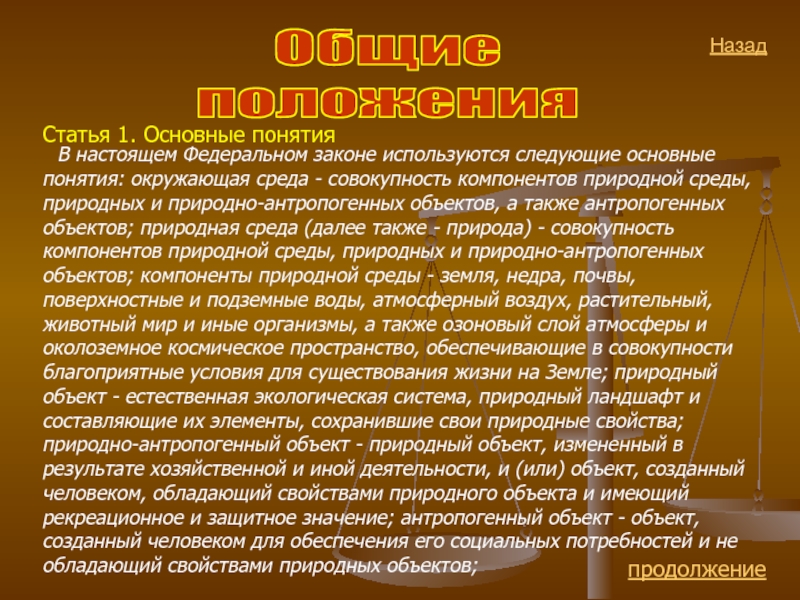 Общие положения

Назад

Статья 1. Основные понятия

В настоящем Федеральном законе используются следующие основные понятия: окружающая среда - совокупность компонентов природной среды, природных и природно-антропогенных объектов, а также антропогенных объектов; природная среда (далее также - природа) - совокупность компонентов природной среды, природных и природно-антропогенных объектов; компоненты природной среды - земля, недра, почвы, поверхностные и подземные воды, атмосферный воздух, растительный, животный мир и иные организмы, а также озоновый слой атмосферы и околоземное космическое пространство, обеспечивающие в совокупности благоприятные условия для существования жизни на Земле; природный объект - естественная экологическая система, природный ландшафт и составляющие их элементы, сохранившие свои природные свойства; природно-антропогенный объект - природный объект, измененный в результате хозяйственной и иной деятельности, и (или) объект, созданный человеком, обладающий свойствами природного объекта и имеющий рекреационное и защитное значение; антропогенный объект - объект, созданный человеком для обеспечения его социальных потребностей и не обладающий свойствами природных объектов;

продолжение